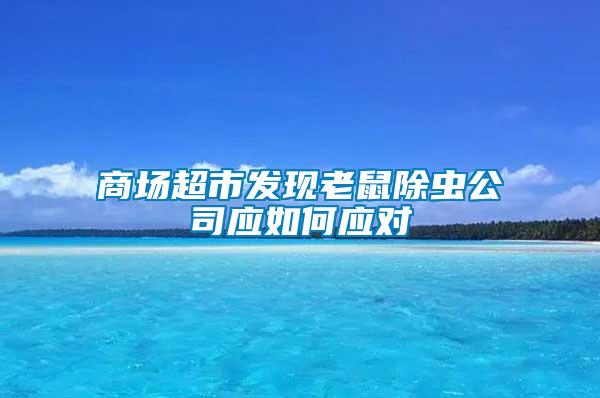 商场超市发现老鼠除虫公司应如何应对